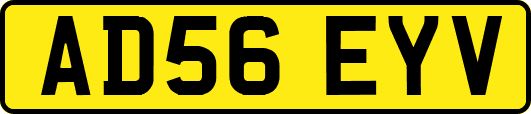 AD56 EYV